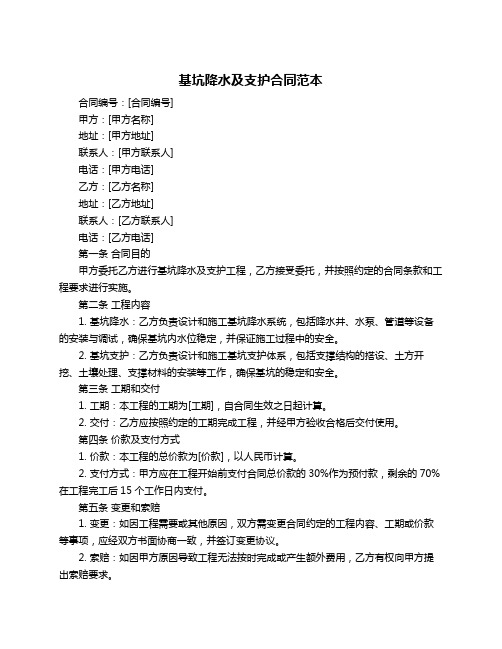 基坑降水及支护合同范本

合同编号：[合同编号]

甲方：[甲方名称]

地址：[甲方地址]

联系人：[甲方联系人]

电话：[甲方电话]

乙方：[乙方名称]

地址：[乙方地址]

联系人：[乙方联系人]

电话：[乙方电话]

第一条 合同目的

甲方委托乙方进行基坑降水及支护工程，乙方接受委托，并按照约定的合同条款和工程要求进行实施。

第二条 工程内容

1. 基坑降水：乙方负责设计和施工基坑降水系统，包括降水井、水泵、管道等设备的安装与调试，确保基坑内水位稳定，并保证施工过程中的安全。

2. 基坑支护：乙方负责设计和施工基坑支护体系，包括支撑结构的搭设、土方开挖、土壤处理、支撑材料的安装等工作，确保基坑的稳定和安全。

第三条 工期和交付

1. 工期：本工程的工期为[工期]，自合同生效之日起计算。

2. 交付：乙方应按照约定的工期完成工程，并经甲方验收合格后交付使用。

第四条 价款及支付方式

1. 价款：本工程的总价款为[价款]，以人民币计算。

2. 支付方式：甲方应在工程开始前支付合同总价款的 30%作为预付款，剩余的 70%在工程完工后 15 个工作日内支付。

第五条 变更和索赔

1. 变更：如因工程需要或其他原因，双方需变更合同约定的工程内容、工期或价款等事项，应经双方书面协商一致，并签订变更协议。

2. 索赔：如因甲方原因导致工程无法按时完成或产生额外费用，乙方有权向甲方提出索赔要求。